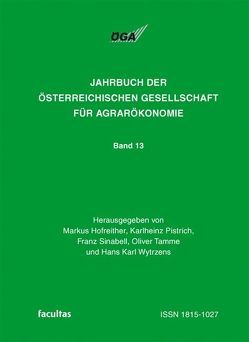 ÖGA

JAHRBUCH DER ÖSTERREICHISCHEN GESELLSCHAFT FÜR AGRARÖKONOMIE

Band 13

Herausgegeben von Markus Hofreither, Karlheinz Pistrich, Franz Sinabell, Oliver Tamme und Hans Karl Wytrzens

facultas

ISSN 1815-1027